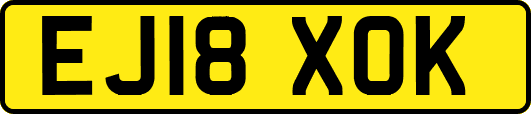 EJ18 XOK